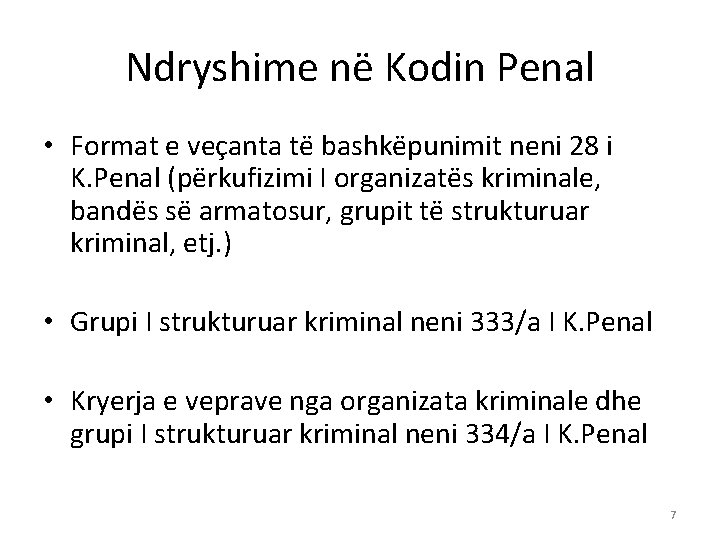 Ndryshime në Kodin Penal

• Format e veçanta të bashkëpunimit neni 28 i K.Penal (përkufizimi I organizatës kriminale, bandës së armatosur, grupit të strukturuar kriminal, etj.)

• Grupi I strukturuar kriminal neni 333/a I K.Penal

• Kryerja e veprave nga organizata kriminale dhe grupi I strukturuar kriminal neni 334/a I K.Penal

7